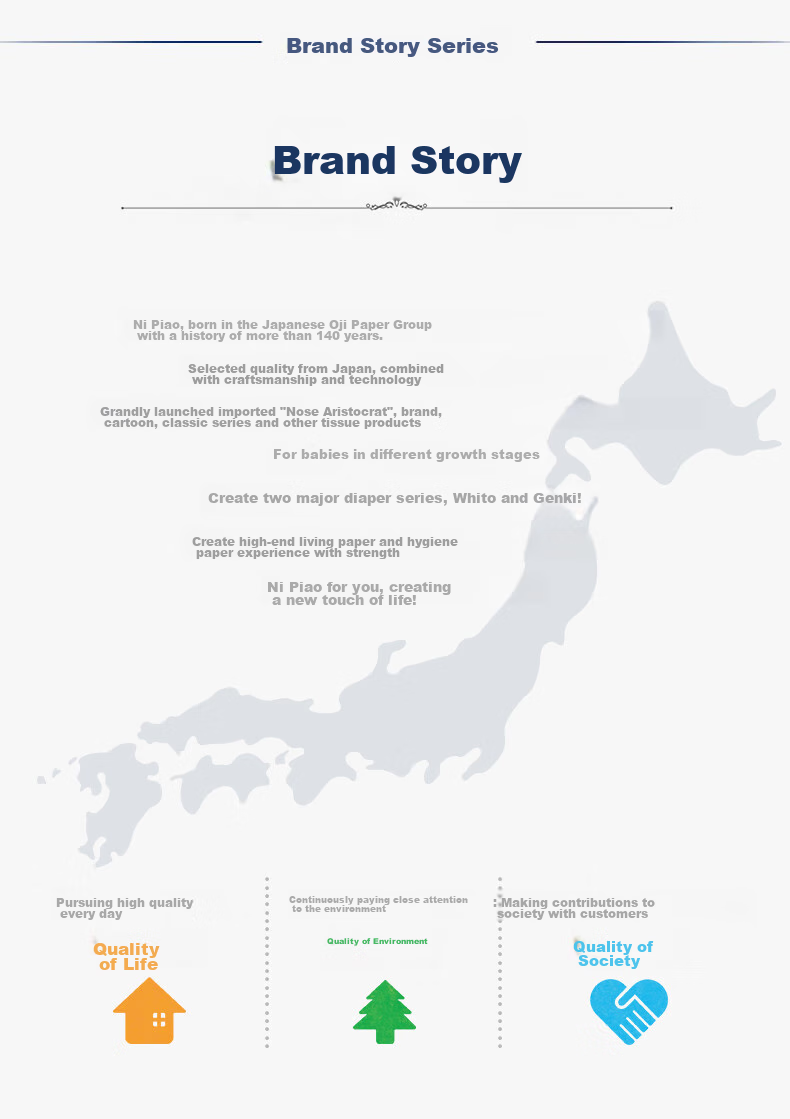 Brand Story Series

Brand Story

Ni Piao, born in the Japanese Oji Paper Group with a history of more than 140 years.

Selected quality from Japan, combined with craftsmanship and technology

Grandly launched imported "Nose Aristocrat", brand, cartoon, classic series and other tissue products

For babies in different growth stages

Create two major diaper series, Whito and Genki!

Create high-end living paper and hygiene paper experience with strength

Ni Piao for you, creating a new touch of life!

Pursuing high quality every day

Quality of Life

Continuously paying close attention to the environment

Quality of Environment

Making contributions to society with customers

Quality of Society